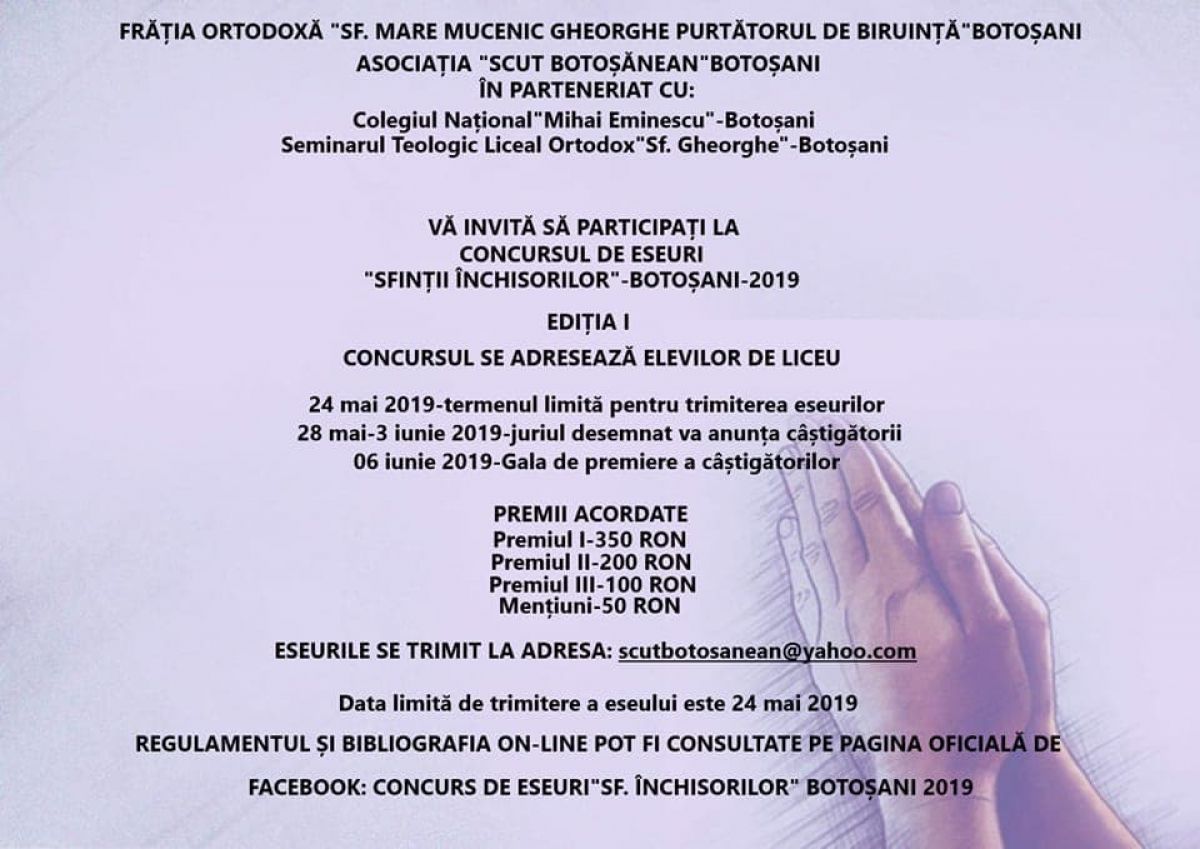 FRĂȚIA ORTODOXĂ "SF. MARE MUCENIC GHEORGHE PURTĂTORUL DE BIRUINȚĂ"BOTOȘANI
ASOCIAȚIA "SCUT BOTOȘĂNEAN"BOTOȘANI
ÎN PARTENERIAT CU:
Colegiul Național"Mihai Eminescu"-Botoșani
Seminarul Teologic Liceal Ortodox"Sf. Gheorghe"-Botoșani

VĂ INVITĂ SĂ PARTICIPAȚI LA
CONCURSUL DE ESEURI
"SFINȚII ÎNCHISORILOR"-BOTOȘANI-2019

EDIȚIA I

CONCURSUL SE ADRESEAZĂ ELEVILOR DE LICEU

24 mai 2019-termenul limită pentru trimiterea eseurilor
28 mai-3 iunie 2019-juriul desemnat va anunța câștigătorii
06 iunie 2019-Gala de premiere a câștigătorilor

PREMII ACORDATE
Premiul I-350 RON
Premiul II-200 RON
Premiul III-100 RON
Mențiuni-50 RON

ESEURILE SE TRIMIT LA ADRESA: scutbotosanean@yahoo.com

Data limită de trimitere a eseului este 24 mai 2019

REGULAMENTUL ȘI BIBLIOGRAFIA ON-LINE POT FI CONSULTATE PE PAGINA OFICIALĂ DE

FACEBOOK: CONCURS DE ESEURI"SF. ÎNCHISORILOR" BOTOȘANI 2019